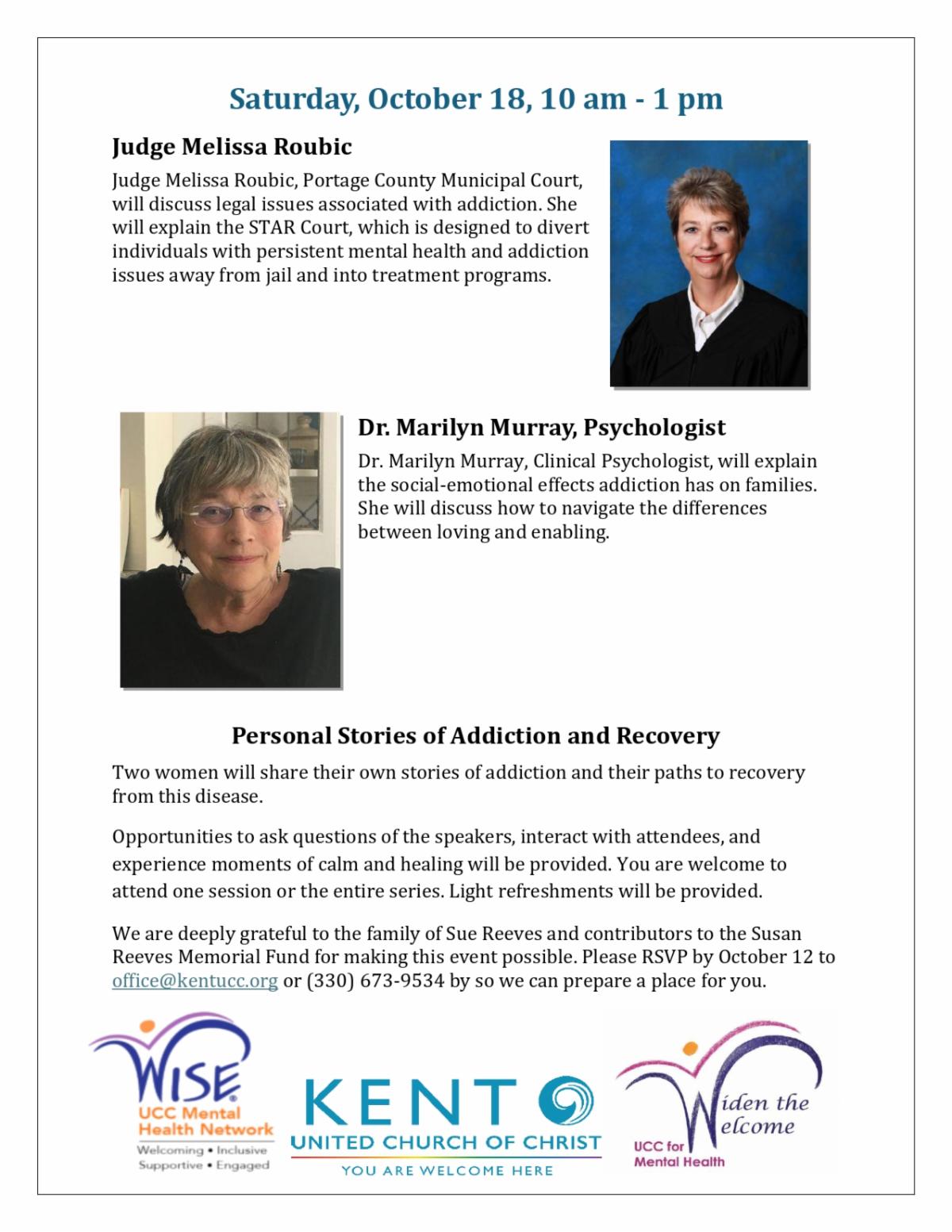 Saturday, October 18, 10 am - 1 pm

Judge Melissa Roubic

Judge Melissa Roubic, Portage County Municipal Court, will discuss legal issues associated with addiction. She will explain the STAR Court, which is designed to divert individuals with persistent mental health and addiction issues away from jail and into treatment programs.

Dr. Marilyn Murray, Psychologist

Dr. Marilyn Murray, Clinical Psychologist, will explain the social-emotional effects addiction has on families. She will discuss how to navigate the differences between loving and enabling.

Personal Stories of Addiction and Recovery

Two women will share their own stories of addiction and their paths to recovery from this disease.

Opportunities to ask questions of the speakers, interact with attendees, and experience moments of calm and healing will be provided. You are welcome to attend one session or the entire series. Light refreshments will be provided.

We are deeply grateful to the family of Sue Reeves and contributors to the Susan Reeves Memorial Fund for making this event possible. Please RSVP by October 12 to office@kentucc.org or (330) 673-9534 by so we can prepare a place for you.

WISE UCC Mental Health Network Welcoming • Inclusive Supportive • Engaged

KENT UNITED CHURCH OF CHRIST YOU ARE WELCOME HERE

Widen the Welcome UCC for Mental Health